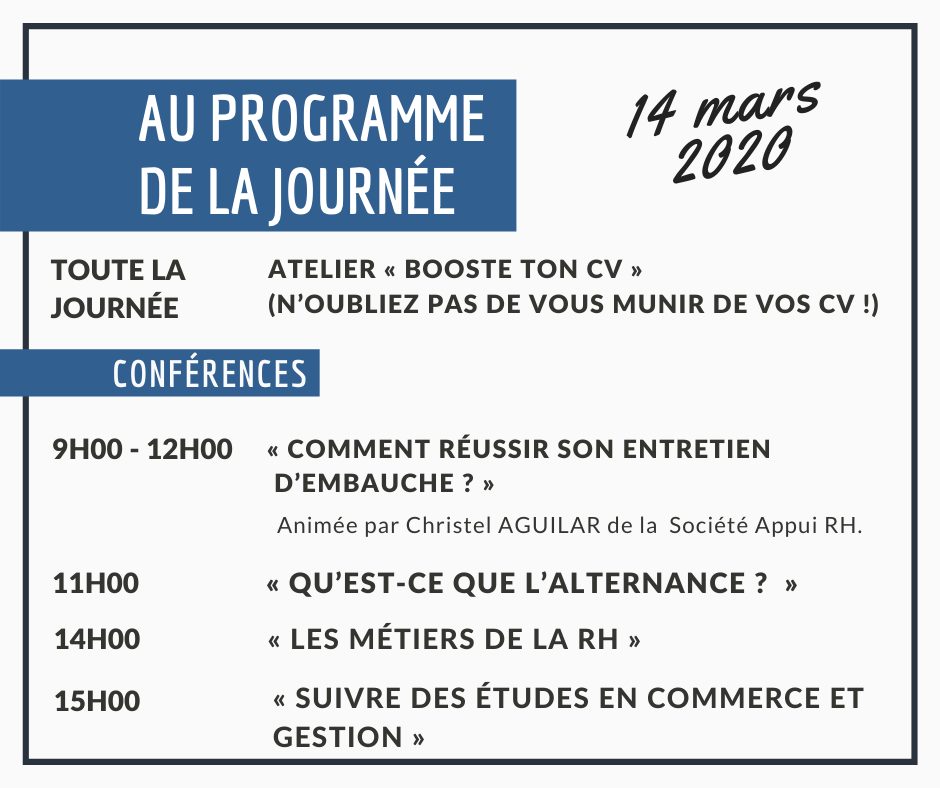 AU PROGRAMME DE LA JOURNÉE

14 mars 2020

TOUTE LA JOURNÉE

ATELIER « BOOSTE TON CV »
(N'OUBLIEZ PAS DE VOUS MUNIR DE VOS CV !)

CONFÉRENCES

9H00 - 12H00 « COMMENT RÉUSSIR SON ENTRETIEN D'EMBAUCHE ? »
Animée par Christel AGUILAR de la Société Appui RH.

11H00 « QU'EST-CE QUE L'ALTERNANCE ? »

14H00 « LES MÉTIERS DE LA RH »

15H00 « SUIVRE DES ÉTUDES EN COMMERCE ET GESTION »